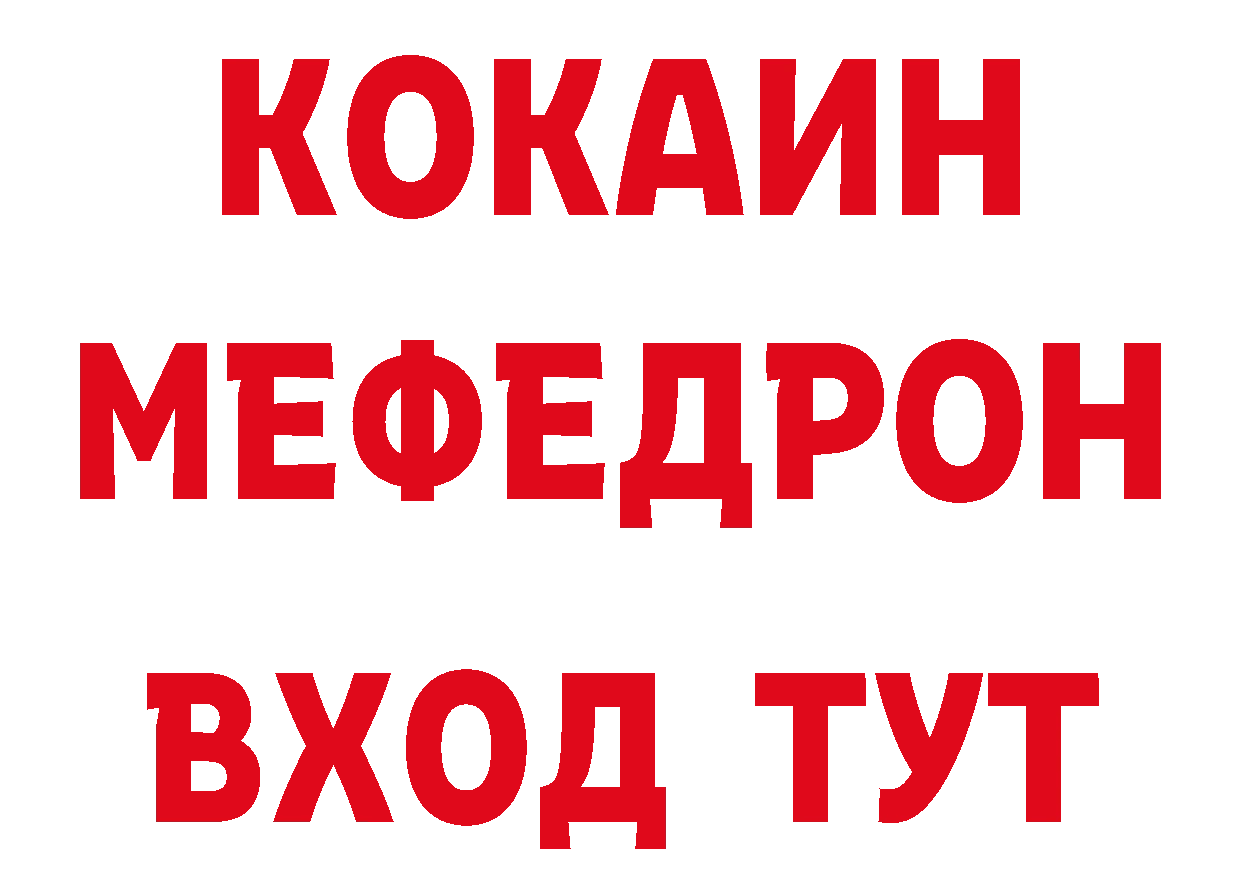 КОКАИН
МЕФЕДРОН
ВХОД ТУТ